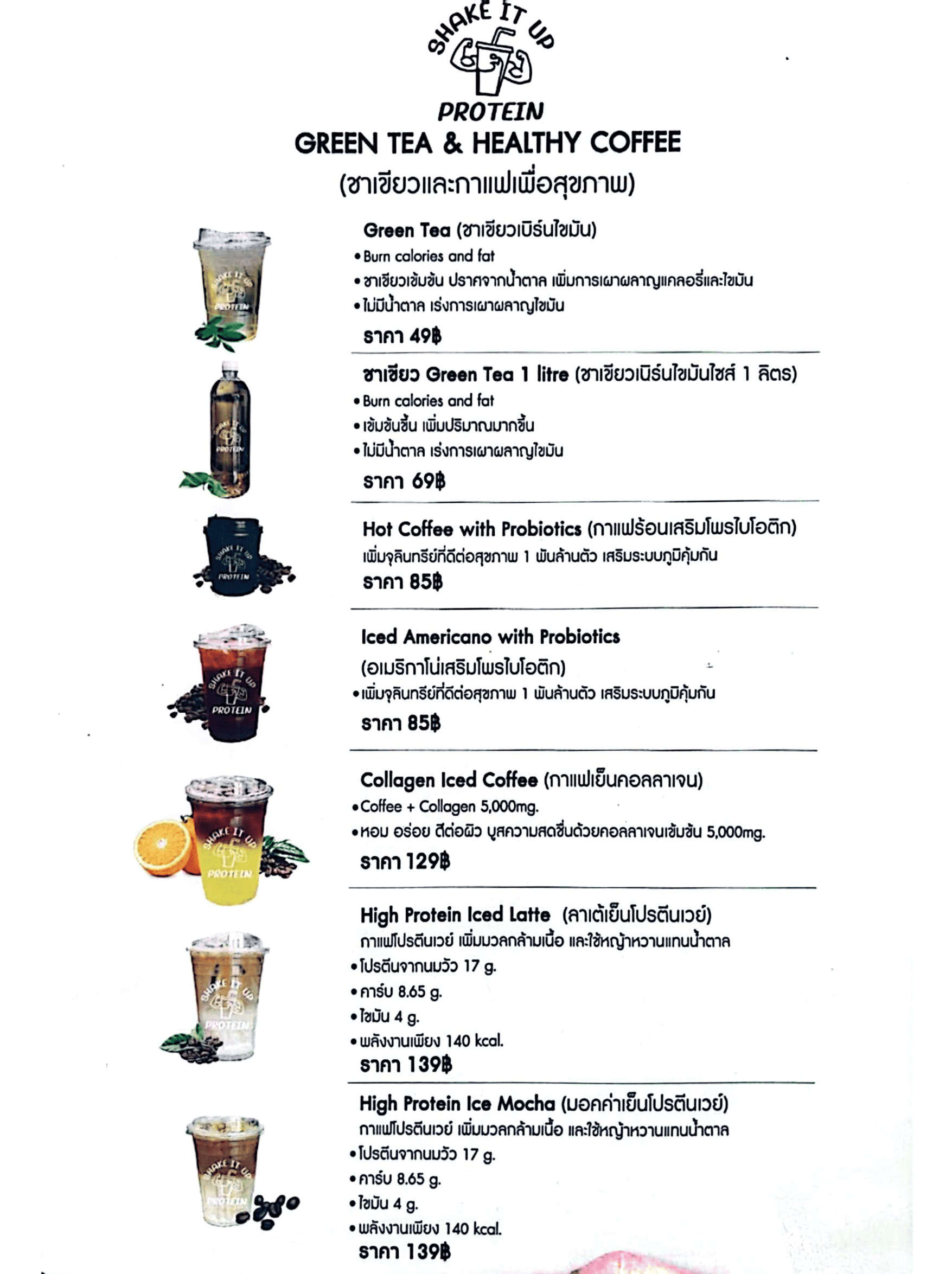 SHAKE IT UP
PROTEIN
GREEN TEA & HEALTHY COFFEE
(ชาเขียวและกาแฟเพื่อสุขภาพ)

Green Tea (ชาเขียวเบิร์นไขมัน)
• Burn calories and fat
• ชาเขียวเข้มข้น ปราศจากน้ำตาล เพิ่มการเผาผลาญแคลอรี่และไขมัน
• ไม่มีน้ำตาล เร่งการเผาผลาญไขมัน
ราคา 49฿

ชาเขียว Green Tea 1 litre (ชาเขียวเบิร์นไขมันไซส์ 1 ลิตร)
• Burn calories and fat
• เข้มข้นขึ้น เพิ่มปริมาณมากขึ้น
• ไม่มีน้ำตาล เร่งการเผาผลาญไขมัน
ราคา 69฿

Hot Coffee with Probiotics (กาแฟร้อนเสริมโพรไบโอติก)
เพิ่มจุลินทรีย์ที่ดีต่อสุขภาพ 1 พันล้านตัว เสริมระบบภูมิคุ้มกัน
ราคา 85฿

Iced Americano with Probiotics
(อเมริกาโน่เสริมโพรไบโอติก)
• เพิ่มจุลินทรีย์ที่ดีต่อสุขภาพ 1 พันล้านตัว เสริมระบบภูมิคุ้มกัน
ราคา 85฿

Collagen Iced Coffee (กาแฟเย็นคอลลาเจน)
• Coffee + Collagen 5,000mg.
• หอม อร่อย ดีต่อผิว บูสความสดชื่นด้วยคอลลาเจนเข้มข้น 5,000mg.
ราคา 129฿

High Protein Iced Latte (ลาเต้เย็นโปรตีนเวย์)
กาแฟโปรตีนเวย์ เพิ่มมวลกล้ามเนื้อ และใช้หญ้าหวานแทนน้ำตาล
• โปรตีนจากนมวัว 17 g.
• คาร์บ 8.65 g.
• ไขมัน 4 g.
• พลังงานเพียง 140 kcal.
ราคา 139฿

High Protein Ice Mocha (มอคค่าเย็นโปรตีนเวย์)
กาแฟโปรตีนเวย์ เพิ่มมวลกล้ามเนื้อ และใช้หญ้าหวานแทนน้ำตาล
• โปรตีนจากนมวัว 17 g.
• คาร์บ 8.65 g.
• ไขมัน 4 g.
• พลังงานเพียง 140 kcal.
ราคา 139฿